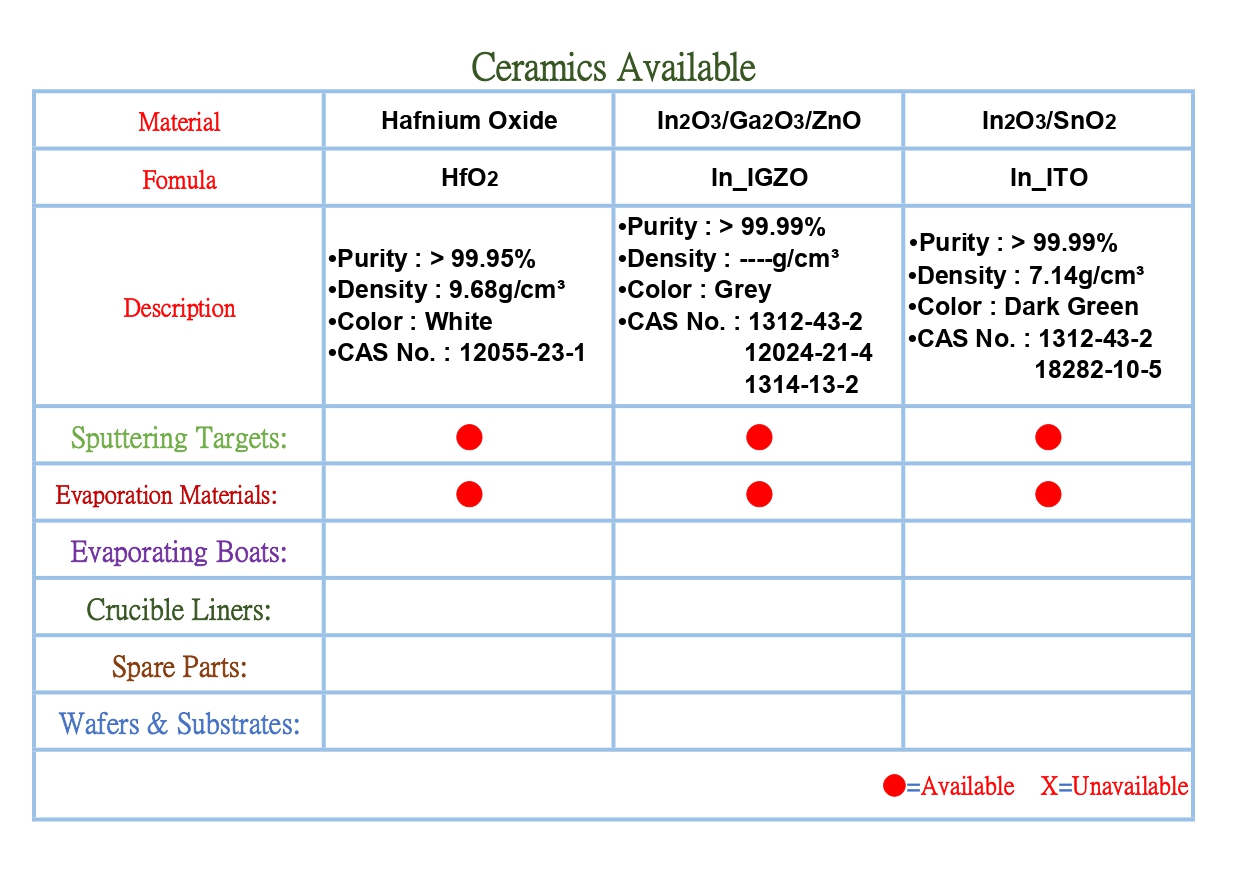 Ceramics Available

| Material | Hafnium Oxide | $In_2O_3/Ga_2O_3/ZnO$ | $In_2O_3/SnO_2$ |
|---|---|---|---|
| Fomula | $HfO_2$ | In_IGZO | In_ITO |
| Description | •Purity : > 99.95% •Density : 9.68g/cm³ •Color : White •CAS No. : 12055-23-1 | •Purity : > 99.99% •Density : ----g/cm³ •Color : Grey •CAS No. : 1312-43-2 12024-21-4 1314-13-2 | •Purity : > 99.99% •Density : 7.14g/cm³ •Color : Dark Green •CAS No. : 1312-43-2 18282-10-5 |
| Sputtering Targets: | ● | ● | ● |
| Evaporation Materials: | ● | ● | ● |
| Evaporating Boats: | | | |
| Crucible Liners: | | | |
| Spare Parts: | | | |
| Wafers & Substrates: | | | |

●=Available X=Unavailable